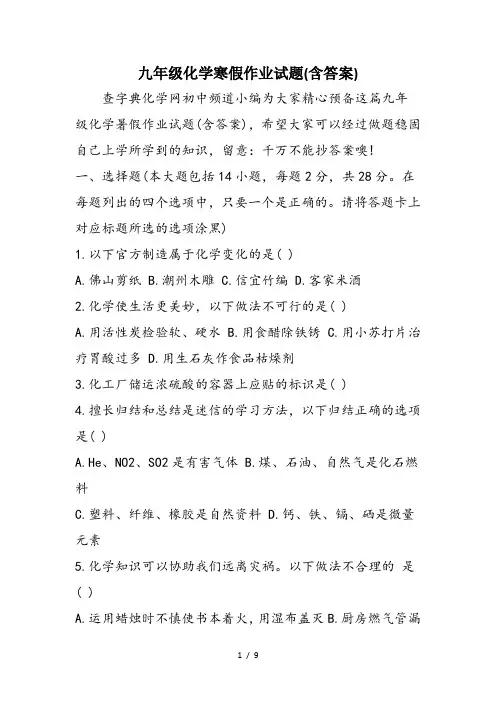 九年级化学寒假作业试题(含答案)

查字典化学网初中频道小编为大家精心预备这篇九年级化学暑假作业试题(含答案)，希望大家可以经过做题稳固自己上学所学到的知识，留意：千万不能抄答案噢!

一、选择题(本大题包括14小题，每题2分，共28分。在每题列出的四个选项中，只要一个是正确的。请将答题卡上对应标题所选的选项涂黑)

1.以下官方制造属于化学变化的是( )

A.佛山剪纸 B.潮州木雕 C.信宜竹编 D.客家米酒

2.化学使生活更美妙，以下做法不可行的是( )

A.用活性炭检验软、硬水 B.用食醋除铁锈 C.用小苏打片治疗胃酸过多 D.用生石灰作食品枯燥剂

3.化工厂储运浓硫酸的容器上应贴的标识是( )

4.擅长归结和总结是迷信的学习方法，以下归结正确的选项是( )

A.He、NO2、SO2是有害气体 B.煤、石油、自然气是化石燃料

C.塑料、纤维、橡胶是自然资料 D.钙、铁、镉、硒是微量元素

5.化学知识可以协助我们远离灾祸。以下做法不合理的 是( )

A.运用蜡烛时不慎使书本着火，用湿布盖灭 B.厨房燃气管漏

1 / 9